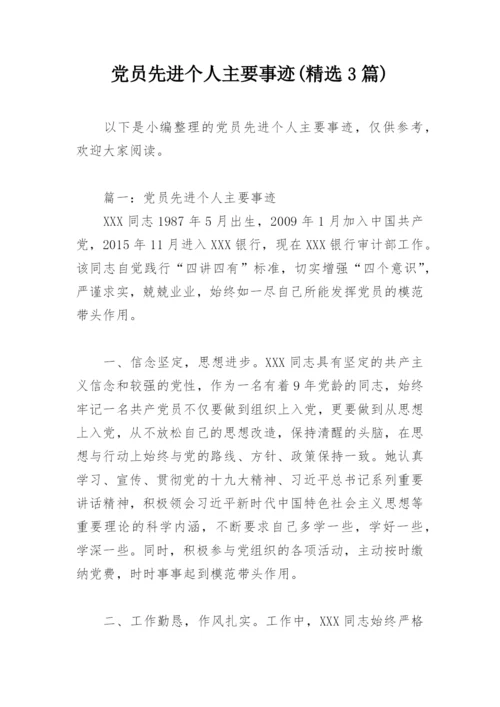 党员先进个人主要事迹(精选3篇)

以下是小编整理的党员先进个人主要事迹，仅供参考，欢迎大家阅读。

篇一：党员先进个人主要事迹

XXX同志1987年5月出生，2009年1月加入中国共产党，2015年11月进入XXX银行，现在XXX银行审计部工作。该同志自觉践行“四讲四有”标准，切实增强“四个意识”，严谨求实，兢兢业业，始终如一尽自己所能发挥党员的模范带头作用。

一、信念坚定，思想进步。XXX同志具有坚定的共产主义信念和较强的党性，作为一名有着9年党龄的同志，始终牢记一名共产党员不仅要做到组织上入党，更要做到从思想上入党，从不放松自己的思想改造，保持清醒的头脑，在思想与行动上始终与党的路线、方针、政策保持一致。她认真学习、宣传、贯彻党的十九大精神、习近平总书记系列重要讲话精神，积极领会习近平新时代中国特色社会主义思想等重要理论的科学内涵，不断要求自己多学一些，学好一些，学深一些。同时，积极参与党组织的各项活动，主动按时缴纳党费，时时事事起到模范带头作用。

二、工作勤恳，作风扎实。工作中，XXX同志始终严格